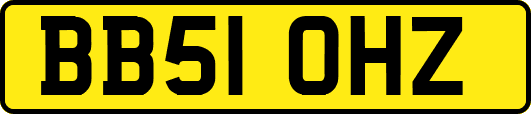 BB51 OHZ